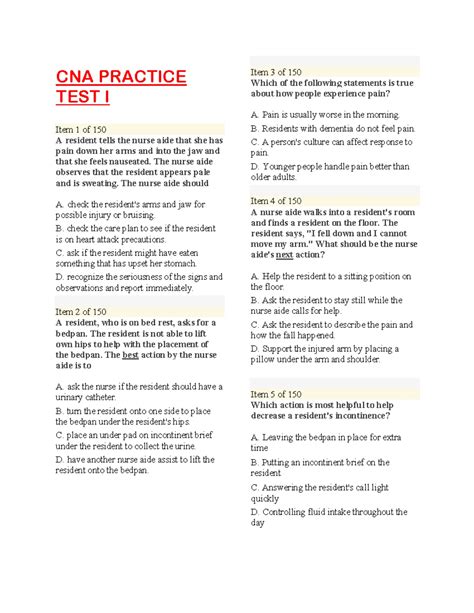 CNA PRACTICE TEST I

Item 1 of 150
A resident tells the nurse aide that she has pain down her arms and into the jaw and that she feels nauseated. The nurse aide observes that the resident appears pale and is sweating. The nurse aide should

A. check the resident's arms and jaw for possible injury or bruising.
B. check the care plan to see if the resident is on heart attack precautions.
C. ask if the resident might have eaten something that has upset her stomach.
D. recognize the seriousness of the signs and observations and report immediately.

Item 2 of 150
A resident, who is on bed rest, asks for a bedpan. The resident is not able to lift own hips to help with the placement of the bedpan. The best action by the nurse aide is to

A. ask the nurse if the resident should have a urinary catheter.
B. turn the resident onto one side to place the bedpan under the resident's hips.
C. place an under pad on incontinent brief under the resident to collect the urine.
D. have another nurse aide assist to lift the resident onto the bedpan.

Item 3 of 150
Which of the following statements is true about how people experience pain?

A. Pain is usually worse in the morning.
B. Residents with dementia do not feel pain.
C. A person's culture can affect response to pain.
D. Younger people handle pain better than older adults.

Item 4 of 150
A nurse aide walks into a resident's room and finds a resident on the floor. The resident says, "I fell down and I cannot move my arm." What should be the nurse aide's next action?

A. Help the resident to a sitting position on the floor.
B. Ask the resident to stay still while the nurse aide calls for help.
C. Ask the resident to describe the pain and how the fall happened.
D. Support the injured arm by placing a pillow under the arm and shoulder.

Item 5 of 150
Which action is most helpful to help decrease a resident's incontinence?

A. Leaving the bedpan in place for extra time
B. Putting an incontinent brief on the resident
C. Answering the resident's call light quickly
D. Controlling fluid intake throughout the day